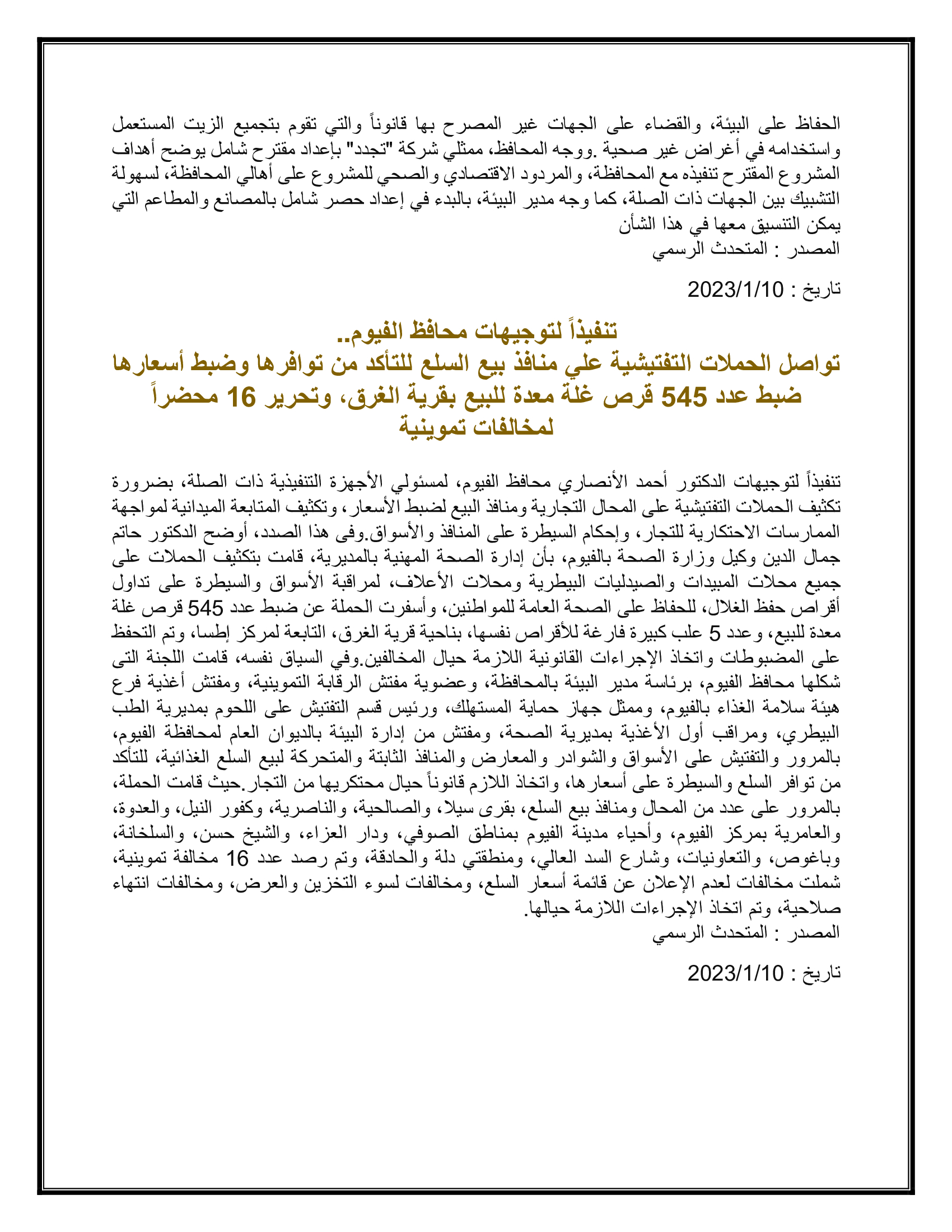 الحفاظ على البيئة، والقضاء على الجهات غير المصرح بها قانوناً والتي تقوم بتجميع الزيت المستعمل واستخدامه في أغراض غير صحية .ووجه المحافظ، ممثلي شركة "تجدد" بإعداد مقترح شامل يوضح أهداف المشروع المقترح تنفيذه مع المحافظة، والمردود الاقتصادي والصحي للمشروع على أهالي المحافظة، لسهولة التشبيك بين الجهات ذات الصلة، كما وجه مدير البيئة، بالبدء في إعداد حصر شامل بالمصانع والمطاعم التي يمكن التنسيق معها في هذا الشأن
المصدر : المتحدث الرسمي

تاريخ : 2023/1/10

تنفيذاً لتوجيهات محافظ الفيوم..
تواصل الحملات التفتيشية علي منافذ بيع السلع للتأكد من توافرها وضبط أسعارها
ضبط عدد 545 قرص غلة معدة للبيع بقرية الغرق، وتحرير 16 محضراً لمخالفات تموينية

تنفيذاً لتوجيهات الدكتور أحمد الأنصاري محافظ الفيوم، لمسئولي الأجهزة التنفيذية ذات الصلة، بضرورة تكثيف الحملات التفتيشية على المحال التجارية ومنافذ البيع لضبط الأسعار، وتكثيف المتابعة الميدانية لمواجهة الممارسات الاحتكارية للتجار، وإحكام السيطرة على المنافذ والأسواق.وفى هذا الصدد، أوضح الدكتور حاتم جمال الدين وكيل وزارة الصحة بالفيوم، بأن إدارة الصحة المهنية بالمديرية، قامت بتكثيف الحملات على جميع محلات المبيدات والصيدليات البيطرية ومحلات الأعلاف، لمراقبة الأسواق والسيطرة على تداول أقراص حفظ الغلال، للحفاظ على الصحة العامة للمواطنين، وأسفرت الحملة عن ضبط عدد 545 قرص غلة معدة للبيع، وعدد 5 علب كبيرة فارغة للأقراص نفسها، بناحية قرية الغرق، التابعة لمركز إطسا، وتم التحفظ على المضبوطات واتخاذ الإجراءات القانونية اللازمة حيال المخالفين.وفي السياق نفسه، قامت اللجنة التى شكلها محافظ الفيوم، برئاسة مدير البيئة بالمحافظة، وعضوية مفتش الرقابة التموينية، ومفتش أغذية فرع هيئة سلامة الغذاء بالفيوم، وممثل جهاز حماية المستهلك، ورئيس قسم التفتيش على اللحوم بمديرية الطب البيطري، ومراقب أول الأغذية بمديرية الصحة، ومفتش من إدارة البيئة بالديوان العام لمحافظة الفيوم، بالمرور والتفتيش على الأسواق والشوادر والمعارض والمنافذ الثابتة والمتحركة لبيع السلع الغذائية، للتأكد من توافر السلع والسيطرة على أسعارها، واتخاذ اللازم قانوناً حيال محتكريها من التجار.حيث قامت الحملة، بالمرور على عدد من المحال ومنافذ بيع السلع، بقرى سيلا، والصالحية، والناصرية، وكفور النيل، والعدوة، والعامرية بمركز الفيوم، وأحياء مدينة الفيوم بمناطق الصوفي، ودار العزاء، والشيخ حسن، والسلخانة، وباغوص، والتعاونيات، وشارع السد العالي، ومنطقتي دلة والحادقة، وتم رصد عدد 16 مخالفة تموينية، شملت مخالفات لعدم الإعلان عن قائمة أسعار السلع، ومخالفات لسوء التخزين والعرض، ومخالفات انتهاء صلاحية، وتم اتخاذ الإجراءات اللازمة حيالها.
المصدر : المتحدث الرسمي

تاريخ : 2023/1/10